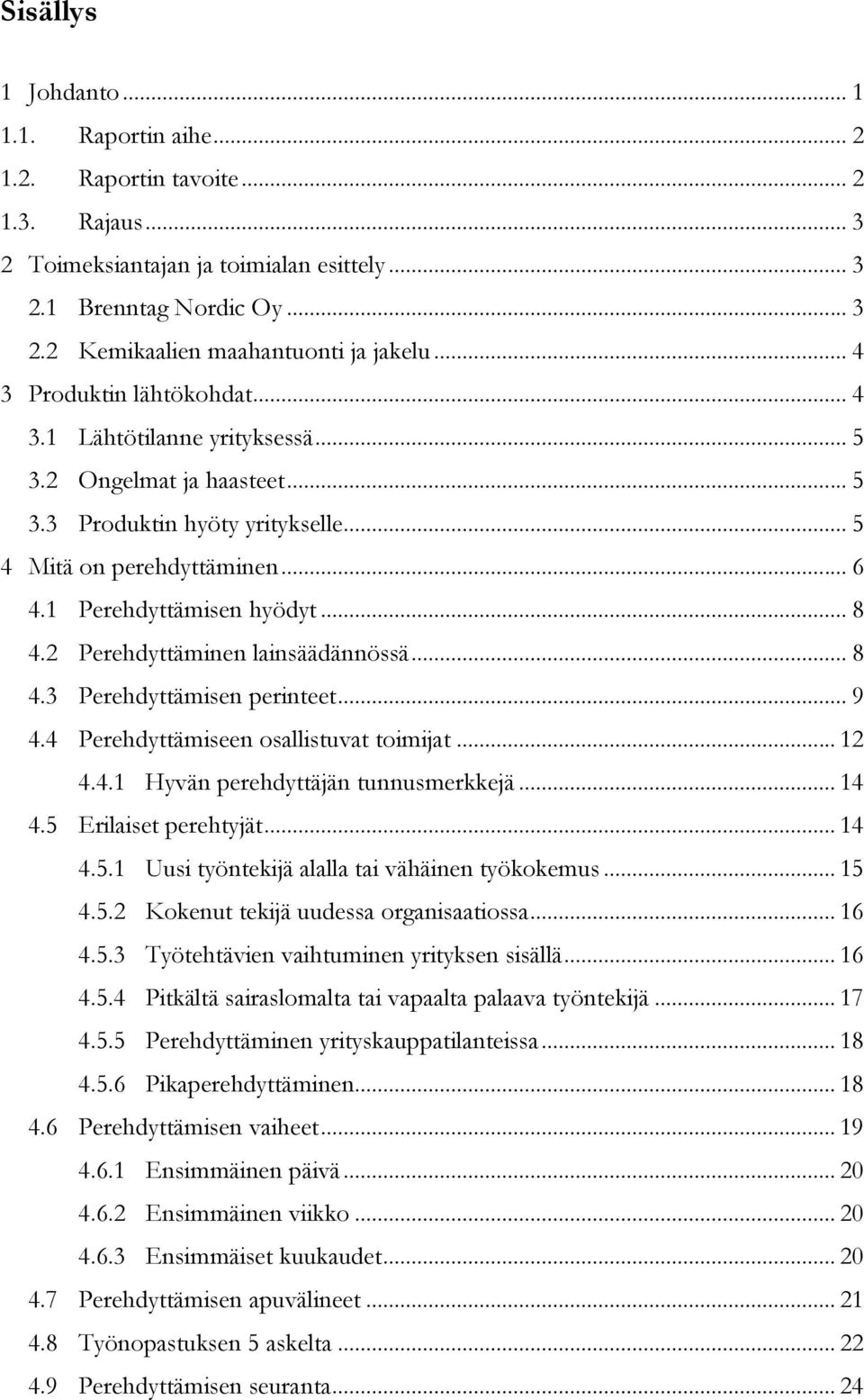 Sisällys

1 Johdanto ... 1
1.1. Raportin aihe ... 2
1.2. Raportin tavoite ... 2
1.3. Rajaus ... 3
2 Toimeksiantajan ja toimialan esittely ... 3
2.1 Brenntag Nordic Oy ... 3
2.2 Kemikaalien maahantuonti ja jakelu ... 4
3 Produktin lähtökohdat ... 4
3.1 Lähtötilanne yrityksessä ... 5
3.2 Ongelmat ja haasteet ... 5
3.3 Produktin hyöty yritykselle ... 5
4 Mitä on perehdyttäminen ... 6
4.1 Perehdyttämisen hyödyt ... 8
4.2 Perehdyttäminen lainsäädännössä ... 8
4.3 Perehdyttämisen perinteet ... 9
4.4 Perehdyttämiseen osallistuvat toimijat ... 12
4.4.1 Hyvän perehdyttäjän tunnusmerkkejä ... 14
4.5 Erilaiset perehtyjät ... 14
4.5.1 Uusi työntekijä alalla tai vähäinen työkokemus ... 15
4.5.2 Kokenut tekijä uudessa organisaatiossa ... 16
4.5.3 Työtehtävien vaihtuminen yrityksen sisällä ... 16
4.5.4 Pitkältä sairaslomalta tai vapaalta palaava työntekijä ... 17
4.5.5 Perehdyttäminen yrityskauppatilanteissa ... 18
4.5.6 Pikaperehdyttäminen ... 18
4.6 Perehdyttämisen vaiheet ... 19
4.6.1 Ensimmäinen päivä ... 20
4.6.2 Ensimmäinen viikko ... 20
4.6.3 Ensimmäiset kuukaudet ... 20
4.7 Perehdyttämisen apuvälineet ... 21
4.8 Työnopastuksen 5 askelta ... 22
4.9 Perehdyttämisen seuranta ... 24